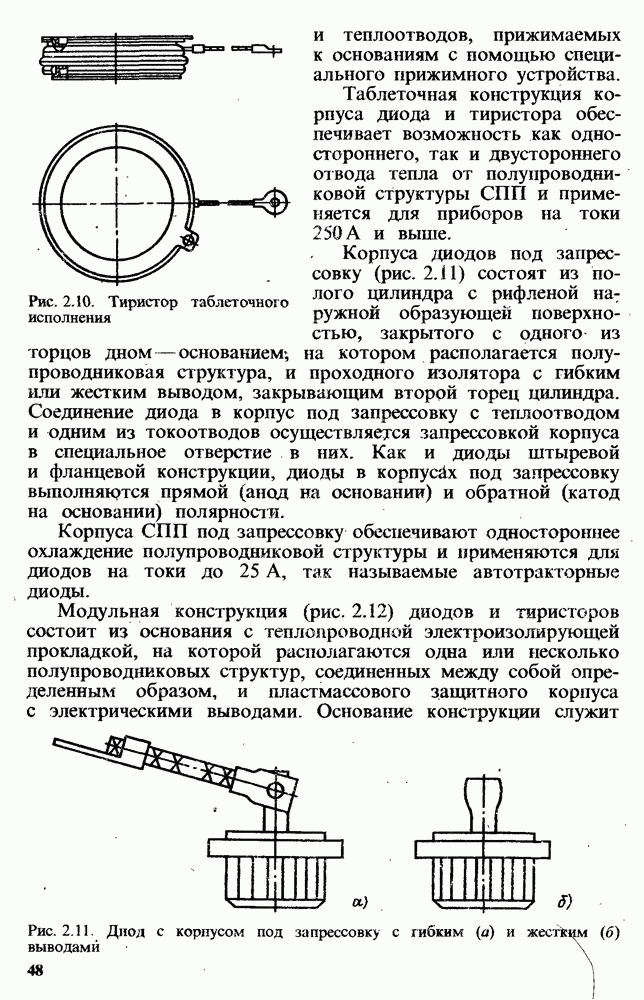 Рис. 2.10. Тиристор таблеточного исполнения

и теплоотводов, прижимаемых к основаниям с помощью специального прижимного устройства.

Таблеточная конструкция корпуса диода и тиристора обеспечивает возможность как одностороннего, так и двустороннего отвода тепла от полупроводниковой структуры СПП и применяется для приборов на токи 250 А и выше.

Корпуса диодов под запрессовку (рис. 2.11) состоят из полого цилиндра с рифленой наружной образующей поверхностью, закрытого с одного из торцов дном — основанием, на котором располагается полупроводниковая структура, и проходного изолятора с гибким или жестким выводом, закрывающим второй торец цилиндра. Соединение диода в корпус под запрессовку с теплоотводом и одним из токоотводов осуществляется запрессовкой корпуса в специальное отверстие в них. Как и диоды штыревой и фланцевой конструкции, диоды в корпусах под запрессовку выполняются прямой (анод на основании) и обратной (катод на основании) полярности.

Корпуса СПП под запрессовку обеспечивают одностороннее охлаждение полупроводниковой структуры и применяются для диодов на токи до 25 А, так называемые автотракторные диоды.

Модульная конструкция (рис. 2.12) диодов и тиристоров состоит из основания с теплопроводной электроизолирующей прокладкой, на которой располагаются одна или несколько полупроводниковых структур, соединенных между собой определенным образом, и пластмассового защитного корпуса с электрическими выводами. Основание конструкции служит

а)

б)

Рис. 2.11. Диод с корпусом под запрессовку с гибким (а) и жестким (б) выводами

48